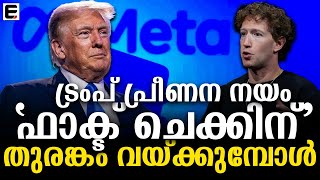 E

Meta

ട്രംപ് പ്രീണന നയം
'ഫാക്ട ചെക്കിന്'
തുരങ്കം വയ്ക്കുമ്പോൾ